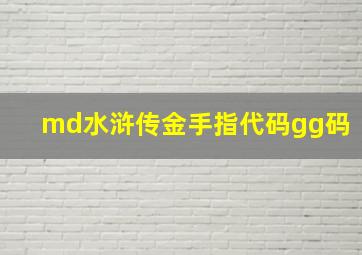 md水浒传金手指代码gg码